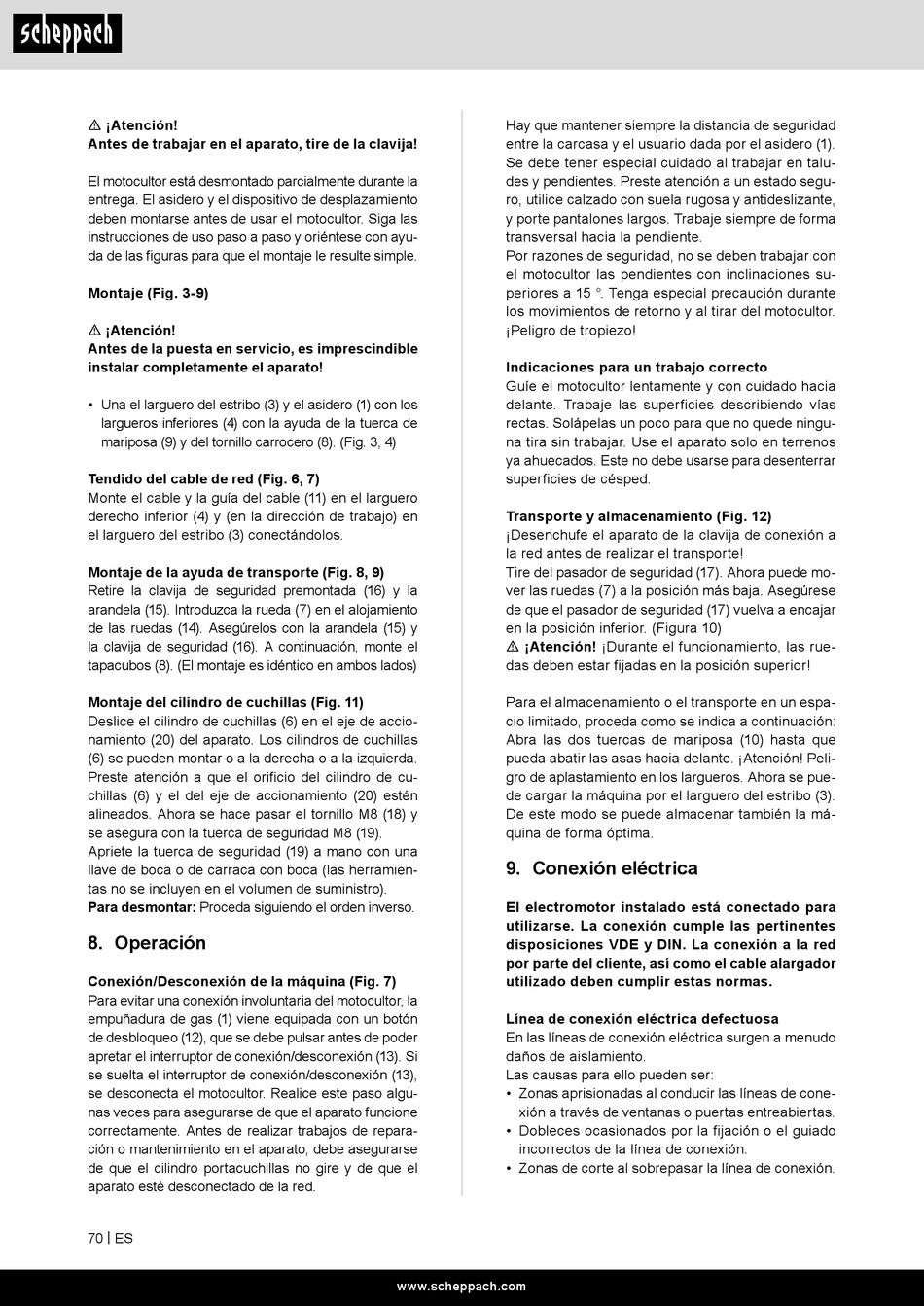 scheppach

⚠ ¡Atención!
Antes de trabajar en el aparato, tire de la clavija!

El motocultor está desmontado parcialmente durante la entrega. El asidero y el dispositivo de desplazamiento deben montarse antes de usar el motocultor. Siga las instrucciones de uso paso a paso y oriéntese con ayuda de las figuras para que el montaje le resulte simple.

Montaje (Fig. 3-9)

⚠ ¡Atención!
Antes de la puesta en servicio, es imprescindible instalar completamente el aparato!

• Una el larguero del estribo (3) y el asidero (1) con los largueros inferiores (4) con la ayuda de la tuerca de mariposa (9) y del tornillo carrocero (8). (Fig. 3, 4)

Tendido del cable de red (Fig. 6, 7)
Monte el cable y la guía del cable (11) en el larguero derecho inferior (4) y (en la dirección de trabajo) en el larguero del estribo (3) conectándolos.

Montaje de la ayuda de transporte (Fig. 8, 9)
Retire la clavija de seguridad premontada (16) y la arandela (15). Introduzca la rueda (7) en el alojamiento de las ruedas (14). Asegúrelos con la arandela (15) y la clavija de seguridad (16). A continuación, monte el tapacubos (8). (El montaje es idéntico en ambos lados)

Montaje del cilindro de cuchillas (Fig. 11)
Deslice el cilindro de cuchillas (6) en el eje de accionamiento (20) del aparato. Los cilindros de cuchillas (6) se pueden montar o a la derecha o a la izquierda. Preste atención a que el orificio del cilindro de cuchillas (6) y el del eje de accionamiento (20) estén alineados. Ahora se hace pasar el tornillo M8 (18) y se asegura con la tuerca de seguridad M8 (19).
Apriete la tuerca de seguridad (19) a mano con una llave de boca o de carraca con boca (las herramientas no se incluyen en el volumen de suministro).
Para desmontar: Proceda siguiendo el orden inverso.

8. Operación

Conexión/Desconexión de la máquina (Fig. 7)
Para evitar una conexión involuntaria del motocultor, la empuñadura de gas (1) viene equipada con un botón de desbloqueo (12), que se debe pulsar antes de poder apretar el interruptor de conexión/desconexión (13). Si se suelta el interruptor de conexión/desconexión (13), se desconecta el motocultor. Realice este paso algunas veces para asegurarse de que el aparato funcione correctamente. Antes de realizar trabajos de reparación o mantenimiento en el aparato, debe asegurarse de que el cilindro portacuchillas no gire y de que el aparato esté desconectado de la red.

Hay que mantener siempre la distancia de seguridad entre la carcasa y el usuario dada por el asidero (1). Se debe tener especial cuidado al trabajar en taludes y pendientes. Preste atención a un estado seguro, utilice calzado con suela rugosa y antideslizante, y porte pantalones largos. Trabaje siempre de forma transversal hacia la pendiente.
Por razones de seguridad, no se deben trabajar con el motocultor las pendientes con inclinaciones superiores a 15 °. Tenga especial precaución durante los movimientos de retorno y al tirar del motocultor. ¡Peligro de tropiezo!

Indicaciones para un trabajo correcto
Guíe el motocultor lentamente y con cuidado hacia delante. Trabaje las superficies describiendo vías rectas. Solápelas un poco para que no quede ninguna tira sin trabajar. Use el aparato solo en terrenos ya ahuecados. Este no debe usarse para desenterrar superficies de césped.

Transporte y almacenamiento (Fig. 12)
¡Desenchufe el aparato de la clavija de conexión a la red antes de realizar el transporte!
Tire del pasador de seguridad (17). Ahora puede mover las ruedas (7) a la posición más baja. Asegúrese de que el pasador de seguridad (17) vuelva a encajar en la posición inferior. (Figura 10)
⚠ ¡Atención! ¡Durante el funcionamiento, las ruedas deben estar fijadas en la posición superior!

Para el almacenamiento o el transporte en un espacio limitado, proceda como se indica a continuación: Abra las dos tuercas de mariposa (10) hasta que pueda abatir las asas hacia delante. ¡Atención! Peligro de aplastamiento en los largueros. Ahora se puede cargar la máquina por el larguero del estribo (3). De este modo se puede almacenar también la máquina de forma óptima.

9. Conexión eléctrica

El electromotor instalado está conectado para utilizarse. La conexión cumple las pertinentes disposiciones VDE y DIN. La conexión a la red por parte del cliente, así como el cable alargador utilizado deben cumplir estas normas.

Línea de conexión eléctrica defectuosa
En las líneas de conexión eléctrica surgen a menudo daños de aislamiento.
Las causas para ello pueden ser:
• Zonas aprisionadas al conducir las líneas de conexión a través de ventanas o puertas entreabiertas.
• Dobleces ocasionados por la fijación o el guiado incorrectos de la línea de conexión.
• Zonas de corte al sobrepasar la línea de conexión.

70 | ES

www.scheppach.com